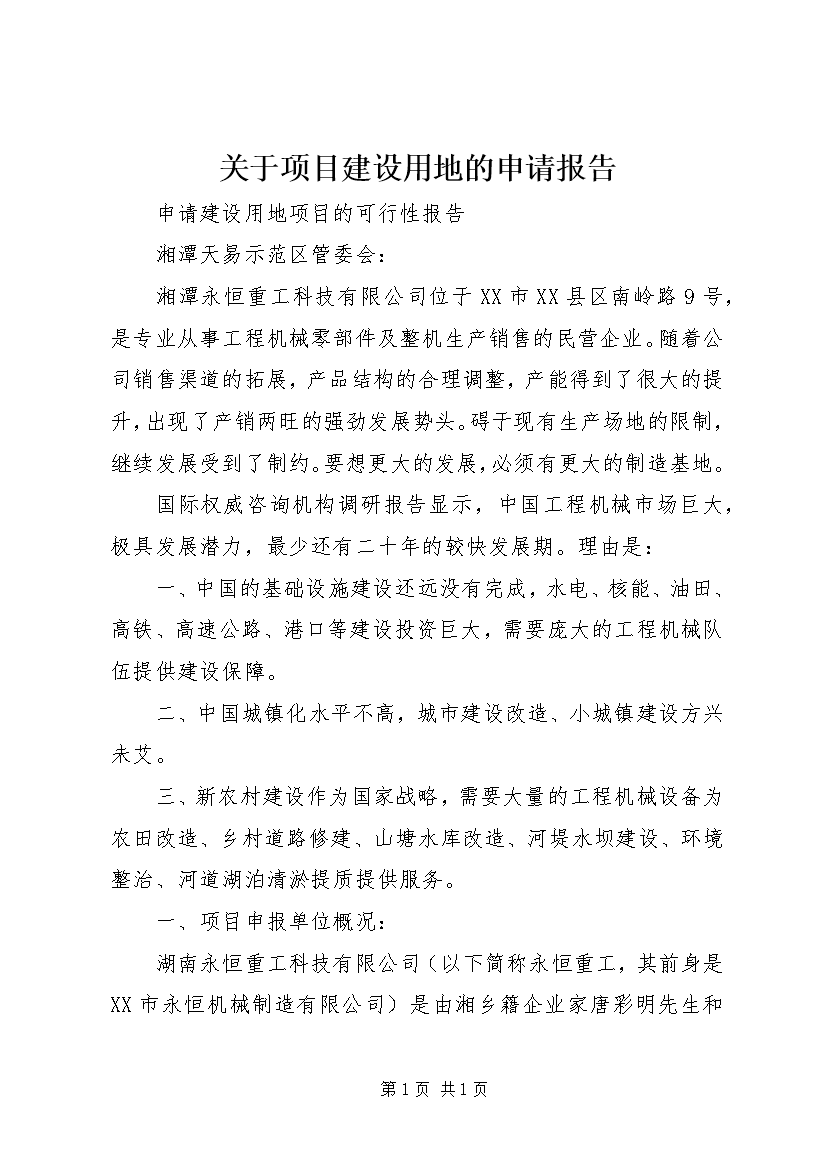 关于项目建设用地的申请报告

申请建设用地项目的可行性报告

湘潭天易示范区管委会：

湘潭永恒重工科技有限公司位于XX市XX县区南岭路9号，是专业从事工程机械零部件及整机生产销售的民营企业。随着公司销售渠道的拓展，产品结构的合理调整，产能得到了很大的提升，出现了产销两旺的强劲发展势头。碍于现有生产场地的限制，继续发展受到了制约。要想更大的发展，必须有更大的制造基地。

国际权威咨询机构调研报告显示，中国工程机械市场巨大，极具发展潜力，最少还有二十年的较快发展期。理由是：

一、中国的基础设施建设还远没有完成，水电、核能、油田、高铁、高速公路、港口等建设投资巨大，需要庞大的工程机械队伍提供建设保障。

二、中国城镇化水平不高，城市建设改造、小城镇建设方兴未艾。

三、新农村建设作为国家战略，需要大量的工程机械设备为农田改造、乡村道路修建、山塘水库改造、河堤水坝建设、环境整治、河道湖泊清淤提质提供服务。

一、项目申报单位概况：

湖南永恒重工科技有限公司（以下简称永恒重工，其前身是XX市永恒机械制造有限公司）是由湘乡籍企业家唐彩明先生和

第1页 共1页